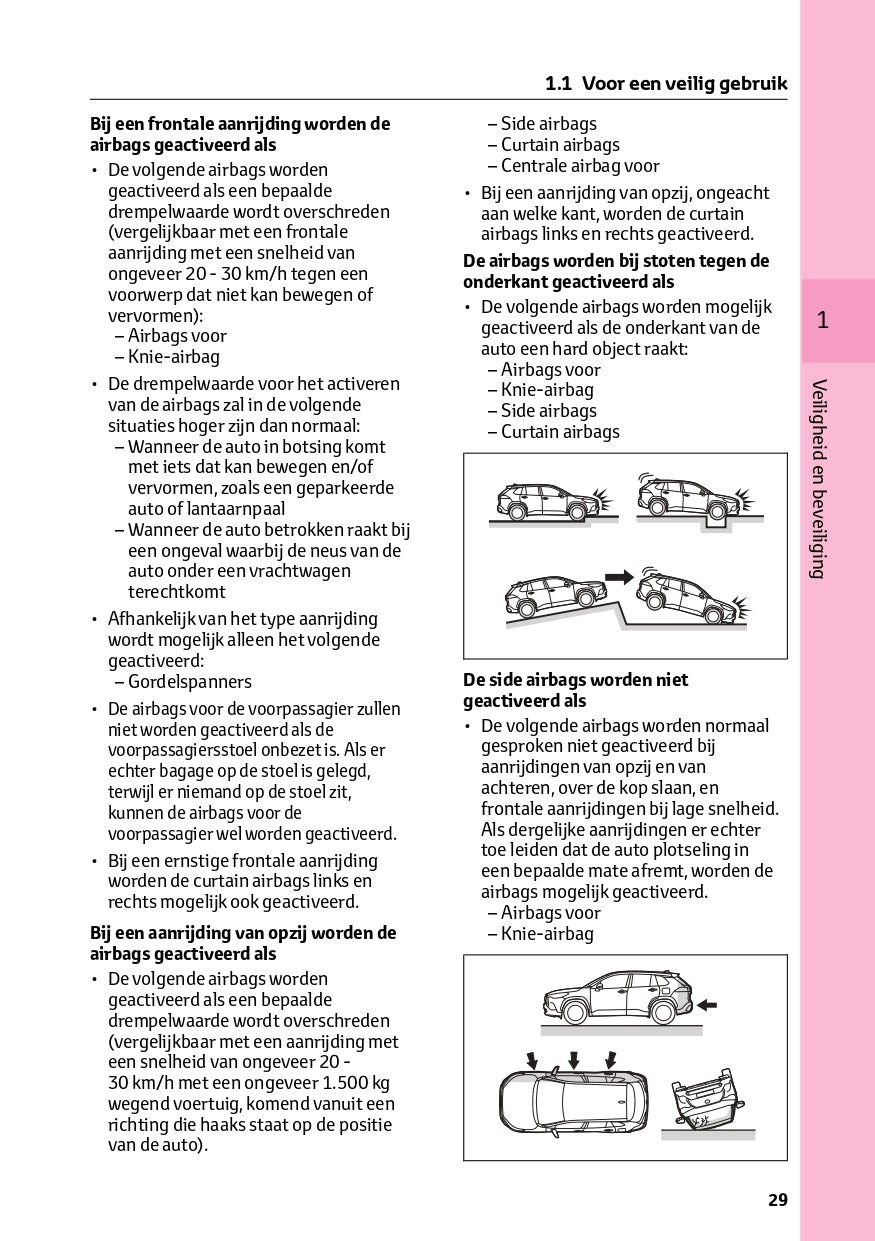 1.1 Voor een veilig gebruik

**Bij een frontale aanrijding worden de airbags geactiveerd als**

• De volgende airbags worden geactiveerd als een bepaalde drempelwaarde wordt overschreden (vergelijkbaar met een frontale aanrijding met een snelheid van ongeveer 20 - 30 km/h tegen een voorwerp dat niet kan bewegen of vervormen):
– Airbags voor
– Knie-airbag

• De drempelwaarde voor het activeren van de airbags zal in de volgende situaties hoger zijn dan normaal:
– Wanneer de auto in botsing komt met iets dat kan bewegen en/of vervormen, zoals een geparkeerde auto of lantaarnpaal
– Wanneer de auto betrokken raakt bij een ongeval waarbij de neus van de auto onder een vrachtwagen terechtkomt

• Afhankelijk van het type aanrijding wordt mogelijk alleen het volgende geactiveerd:
– Gordelspanners

• De airbags voor de voorpassagier zullen niet worden geactiveerd als de voorpassagiersstoel onbezet is. Als er echter bagage op de stoel is gelegd, terwijl er niemand op de stoel zit, kunnen de airbags voor de voorpassagier wel worden geactiveerd.

• Bij een ernstige frontale aanrijding worden de curtain airbags links en rechts mogelijk ook geactiveerd.

**Bij een aanrijding van opzij worden de airbags geactiveerd als**

• De volgende airbags worden geactiveerd als een bepaalde drempelwaarde wordt overschreden (vergelijkbaar met een aanrijding met een snelheid van ongeveer 20 - 30 km/h met een ongeveer 1.500 kg wegend voertuig, komend vanuit een richting die haaks staat op de positie van de auto).
– Side airbags
– Curtain airbags
– Centrale airbag voor

• Bij een aanrijding van opzij, ongeacht aan welke kant, worden de curtain airbags links en rechts geactiveerd.

**De airbags worden bij stoten tegen de onderkant geactiveerd als**

• De volgende airbags worden mogelijk geactiveerd als de onderkant van de auto een hard object raakt:
– Airbags voor
– Knie-airbag
– Side airbags
– Curtain airbags

**De side airbags worden niet geactiveerd als**

• De volgende airbags worden normaal gesproken niet geactiveerd bij aanrijdingen van opzij en van achteren, over de kop slaan, en frontale aanrijdingen bij lage snelheid. Als dergelijke aanrijdingen er echter toe leiden dat de auto plotseling in een bepaalde mate afremt, worden de airbags mogelijk geactiveerd.
– Airbags voor
– Knie-airbag

1

Veiligheid en beveiliging

29